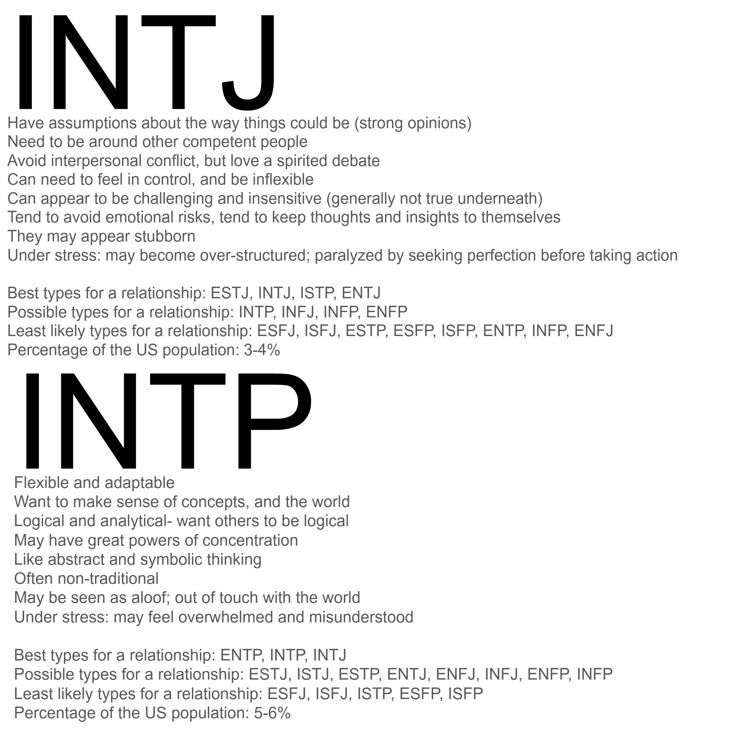 INTJ

Have assumptions about the way things could be (strong opinions)
Need to be around other competent people
Avoid interpersonal conflict, but love a spirited debate
Can need to feel in control, and be inflexible
Can appear to be challenging and insensitive (generally not true underneath)
Tend to avoid emotional risks, tend to keep thoughts and insights to themselves
They may appear stubborn
Under stress: may become over-structured; paralyzed by seeking perfection before taking action

Best types for a relationship: ESTJ, INTJ, ISTP, ENTJ
Possible types for a relationship: INTP, INFJ, INFP, ENFP
Least likely types for a relationship: ESFJ, ISFJ, ESTP, ESFP, ISFP, ENTP, INFP, ENFJ
Percentage of the US population: 3-4%

INTP

Flexible and adaptable
Want to make sense of concepts, and the world
Logical and analytical- want others to be logical
May have great powers of concentration
Like abstract and symbolic thinking
Often non-traditional
May be seen as aloof; out of touch with the world
Under stress: may feel overwhelmed and misunderstood

Best types for a relationship: ENTP, INTP, INTJ
Possible types for a relationship: ESTJ, ISTJ, ESTP, ENTJ, ENFJ, INFJ, ENFP, INFP
Least likely types for a relationship: ESFJ, ISFJ, ISTP, ESFP, ISFP
Percentage of the US population: 5-6%